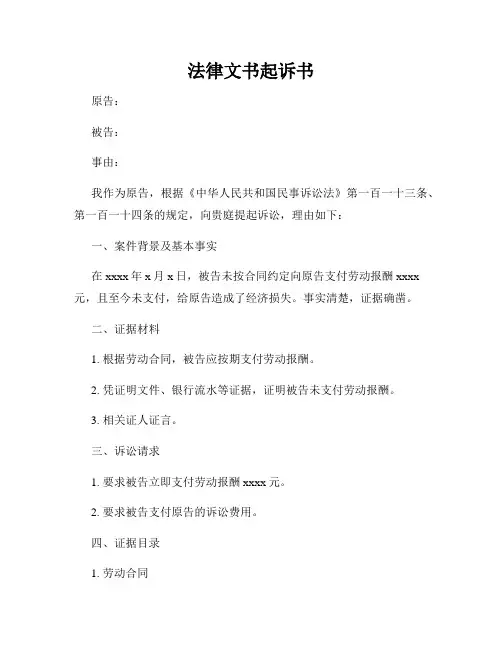 法律文书起诉书

原告：

被告：

事由：

我作为原告，根据《中华人民共和国民事诉讼法》第一百一十三条、第一百一十四条的规定，向贵庭提起诉讼，理由如下：

一、案件背景及基本事实

在 xxxx 年 x 月 x 日，被告未按合同约定向原告支付劳动报酬 xxxx 元，且至今未支付，给原告造成了经济损失。事实清楚，证据确凿。

二、证据材料

1. 根据劳动合同，被告应按期支付劳动报酬。

2. 凭证明文件、银行流水等证据，证明被告未支付劳动报酬。

3. 相关证人证言。

三、诉讼请求

1. 要求被告立即支付劳动报酬 xxxx 元。

2. 要求被告支付原告的诉讼费用。

四、证据目录

1. 劳动合同